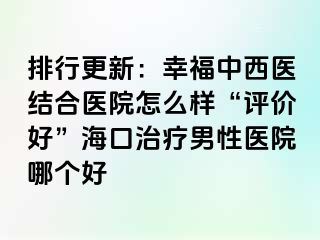 排行更新：幸福中西医结合医院怎么样“评价好”海口治疗男性医院哪个好